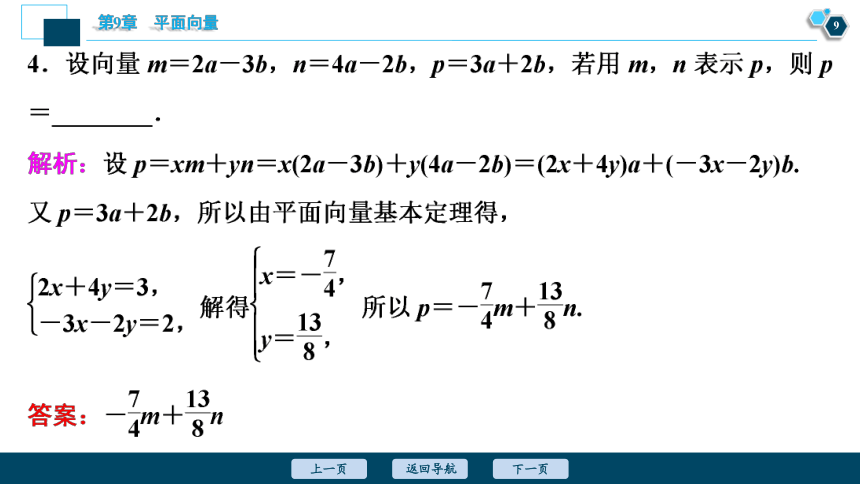 第9章　平面向量

9

4．设向量 $m=2a-3b$，$n=4a-2b$，$p=3a+2b$，若用 $m$，$n$ 表示 $p$，则 $p=$________．

解析：设 $p=xm+yn=x(2a-3b)+y(4a-2b)=(2x+4y)a+(-3x-2y)b$.
又 $p=3a+2b$，所以由平面向量基本定理得，

$\begin{cases}2x+4y=3,\\-3x-2y=2,\end{cases}$ 解得 $\begin{cases}x=-\frac{7}{4},\\y=\frac{13}{8},\end{cases}$ 所以 $p=-\frac{7}{4}m+\frac{13}{8}n$.

答案：$-\frac{7}{4}m+\frac{13}{8}n$

上一页　返回导航　下一页